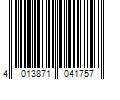 4 013871 041757